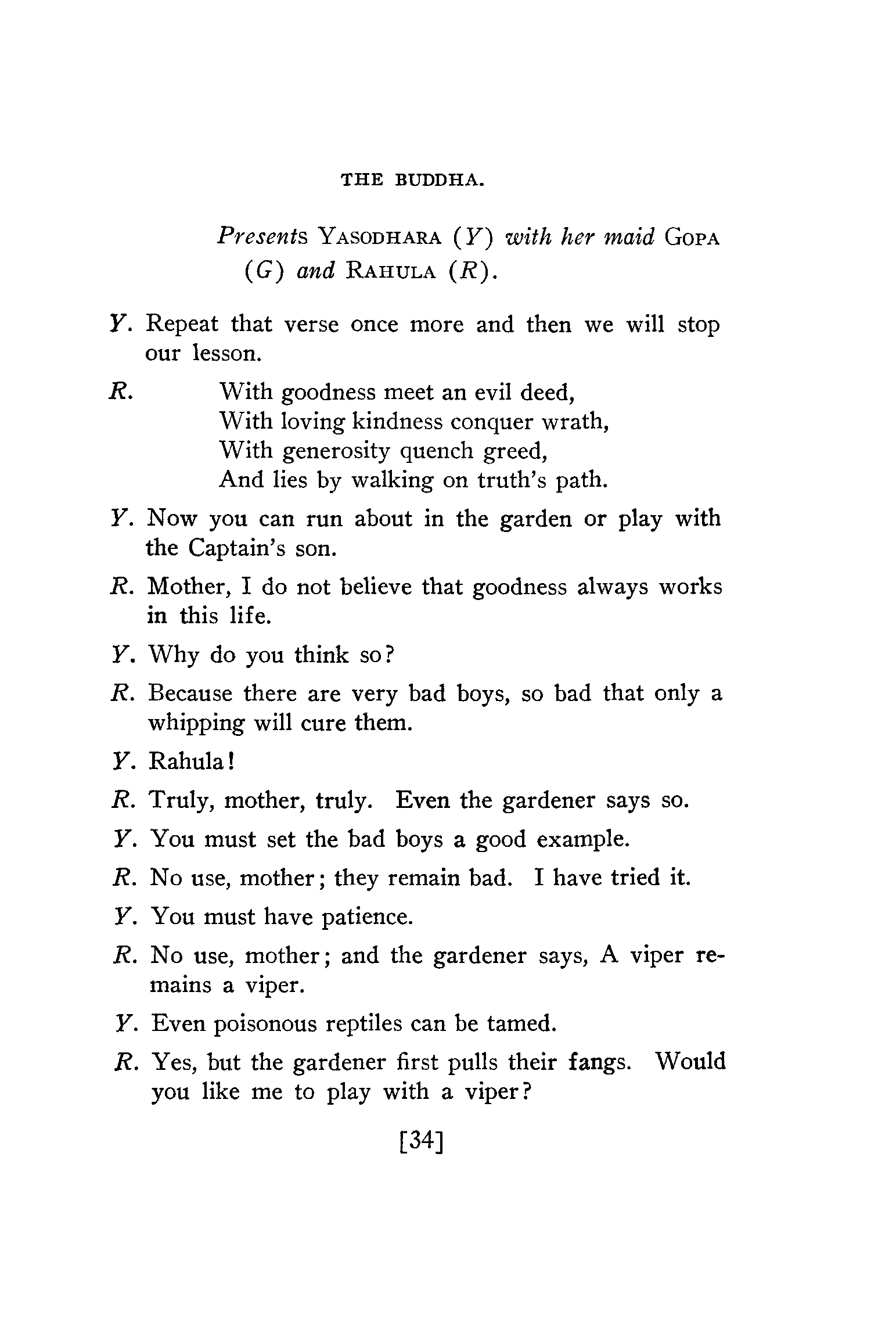 THE BUDDHA.

Presents YASODHARA (Y) with her maid GOPA (G) and RAHULA (R).

Y. Repeat that verse once more and then we will stop our lesson.

R. With goodness meet an evil deed,
With loving kindness conquer wrath,
With generosity quench greed,
And lies by walking on truth's path.

Y. Now you can run about in the garden or play with the Captain's son.

R. Mother, I do not believe that goodness always works in this life.

Y. Why do you think so?

R. Because there are very bad boys, so bad that only a whipping will cure them.

Y. Rahula!

R. Truly, mother, truly. Even the gardener says so.

Y. You must set the bad boys a good example.

R. No use, mother; they remain bad. I have tried it.

Y. You must have patience.

R. No use, mother; and the gardener says, A viper remains a viper.

Y. Even poisonous reptiles can be tamed.

R. Yes, but the gardener first pulls their fangs. Would you like me to play with a viper?

[34]